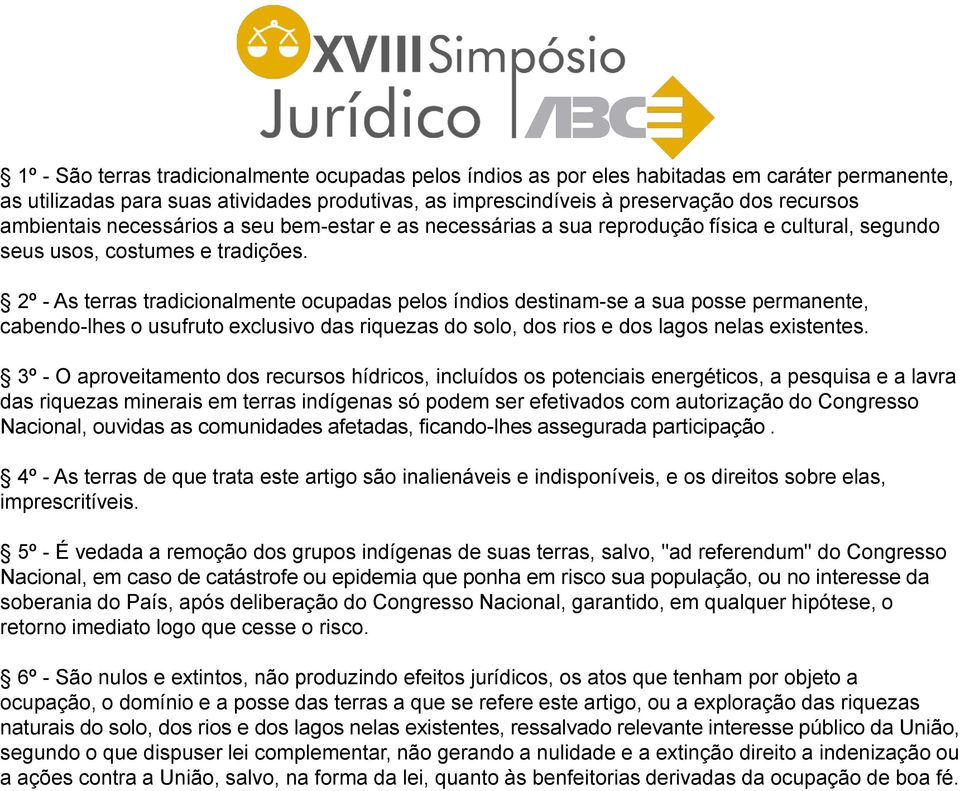 XVIII Simpósio Jurídico ABCE

§ 1º - São terras tradicionalmente ocupadas pelos índios as por eles habitadas em caráter permanente, as utilizadas para suas atividades produtivas, as imprescindíveis à preservação dos recursos ambientais necessários a seu bem-estar e as necessárias a sua reprodução física e cultural, segundo seus usos, costumes e tradições.

§ 2º - As terras tradicionalmente ocupadas pelos índios destinam-se a sua posse permanente, cabendo-lhes o usufruto exclusivo das riquezas do solo, dos rios e dos lagos nelas existentes.

§ 3º - O aproveitamento dos recursos hídricos, incluídos os potenciais energéticos, a pesquisa e a lavra das riquezas minerais em terras indígenas só podem ser efetivados com autorização do Congresso Nacional, ouvidas as comunidades afetadas, ficando-lhes assegurada participação .

§ 4º - As terras de que trata este artigo são inalienáveis e indisponíveis, e os direitos sobre elas, imprescritíveis.

§ 5º - É vedada a remoção dos grupos indígenas de suas terras, salvo, "ad referendum" do Congresso Nacional, em caso de catástrofe ou epidemia que ponha em risco sua população, ou no interesse da soberania do País, após deliberação do Congresso Nacional, garantido, em qualquer hipótese, o retorno imediato logo que cesse o risco.

§ 6º - São nulos e extintos, não produzindo efeitos jurídicos, os atos que tenham por objeto a ocupação, o domínio e a posse das terras a que se refere este artigo, ou a exploração das riquezas naturais do solo, dos rios e dos lagos nelas existentes, ressalvado relevante interesse público da União, segundo o que dispuser lei complementar, não gerando a nulidade e a extinção direito a indenização ou a ações contra a União, salvo, na forma da lei, quanto às benfeitorias derivadas da ocupação de boa fé.